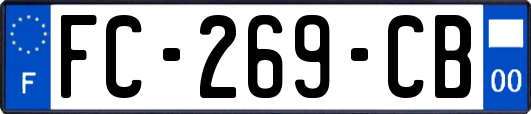 F
FC-269-CB
00